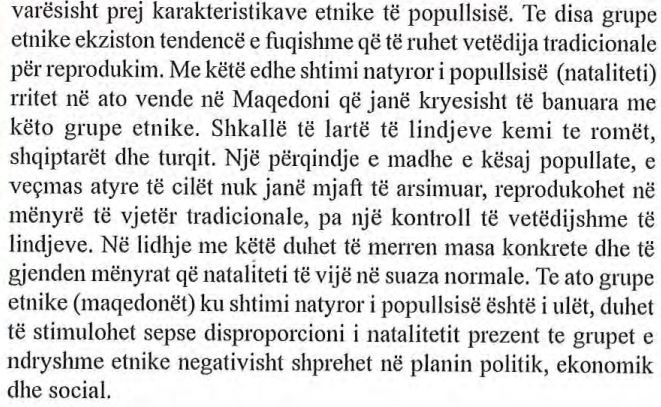 varësisht prej karakteristikave etnike të popullsisë. Te disa grupe etnike ekziston tendencë e fuqishme që të ruhet vetëdija tradicionale për reprodukim. Me këtë edhe shtimi natyror i popullsisë (nataliteti) rritet në ato vende në Maqedoni që janë kryesisht të banuara me këto grupe etnike. Shkallë të lartë të lindjeve kemi te romët, shqiptarët dhe turqit. Një përqindje e madhe e kësaj popullate, e veçmas atyre të cilët nuk janë mjaft të arsimuar, reprodukohet në mënyrë të vjetër tradicionale, pa një kontroll të vetëdijshme të lindjeve. Në lidhje me këtë duhet të merren masa konkrete dhe të gjenden mënyrat që nataliteti të vijë në suaza normale. Te ato grupe etnike (maqedonët) ku shtimi natyror i popullsisë është i ulët, duhet të stimulohet sepse disproporcioni i natalitetit prezent te grupet e ndryshme etnike negativisht shprehet në planin politik, ekonomik dhe social.